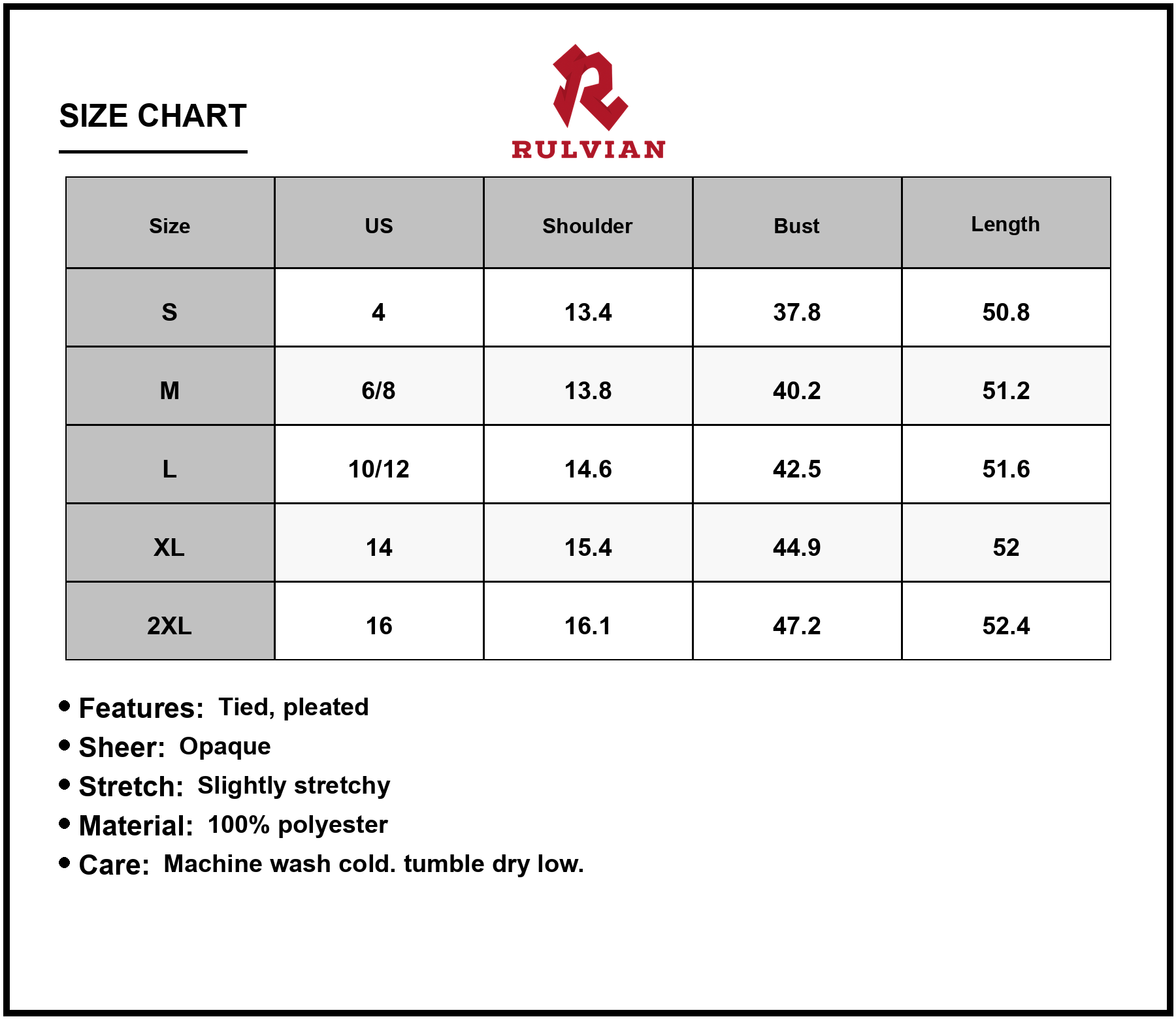 SIZE CHART

RULVIAN

| Size | US | Shoulder | Bust | Length |
|---|---|---|---|---|
| S | 4 | 13.4 | 37.8 | 50.8 |
| M | 6/8 | 13.8 | 40.2 | 51.2 |
| L | 10/12 | 14.6 | 42.5 | 51.6 |
| XL | 14 | 15.4 | 44.9 | 52 |
| 2XL | 16 | 16.1 | 47.2 | 52.4 |

• Features: Tied, pleated
• Sheer: Opaque
• Stretch: Slightly stretchy
• Material: 100% polyester
• Care: Machine wash cold. tumble dry low.